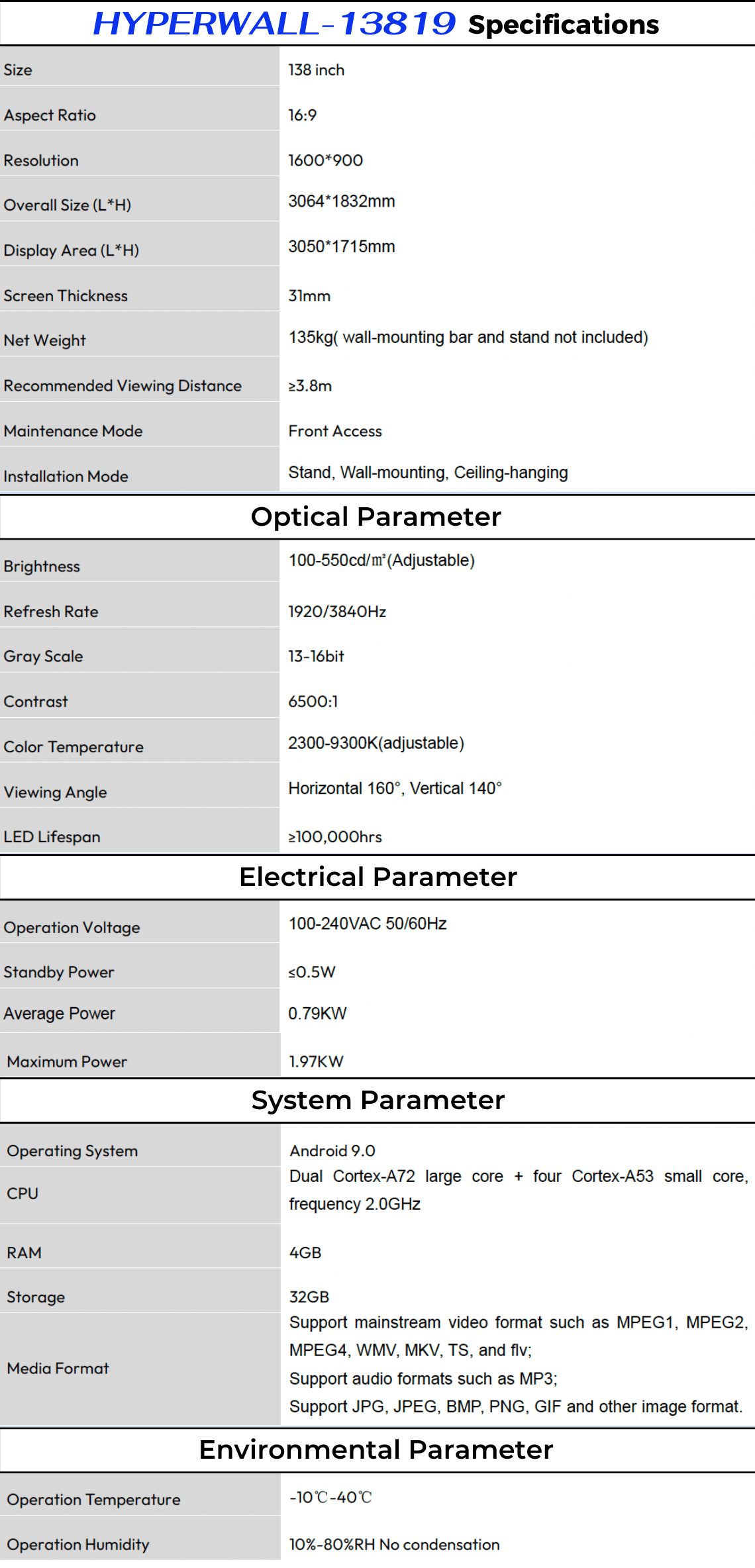 HYPERWALL-13819 Specifications

| | |
|---|---|
| Size | 138 inch |
| Aspect Ratio | 16:9 |
| Resolution | 1600*900 |
| Overall Size (L*H) | 3064*1832mm |
| Display Area (L*H) | 3050*1715mm |
| Screen Thickness | 31mm |
| Net Weight | 135kg( wall-mounting bar and stand not included) |
| Recommended Viewing Distance | ≥3.8m |
| Maintenance Mode | Front Access |
| Installation Mode | Stand, Wall-mounting, Ceiling-hanging |

Optical Parameter

| | |
|---|---|
| Brightness | 100-550cd/㎡(Adjustable) |
| Refresh Rate | 1920/3840Hz |
| Gray Scale | 13-16bit |
| Contrast | 6500:1 |
| Color Temperature | 2300-9300K(adjustable) |
| Viewing Angle | Horizontal 160°, Vertical 140° |
| LED Lifespan | ≥100,000hrs |

Electrical Parameter

| | |
|---|---|
| Operation Voltage | 100-240VAC 50/60Hz |
| Standby Power | ≤0.5W |
| Average Power | 0.79KW |
| Maximum Power | 1.97KW |

System Parameter

| | |
|---|---|
| Operating System | Android 9.0 |
| CPU | Dual Cortex-A72 large core + four Cortex-A53 small core, frequency 2.0GHz |
| RAM | 4GB |
| Storage | 32GB |
| Media Format | Support mainstream video format such as MPEG1, MPEG2, MPEG4, WMV, MKV, TS, and flv; Support audio formats such as MP3; Support JPG, JPEG, BMP, PNG, GIF and other image format. |

Environmental Parameter

| | |
|---|---|
| Operation Temperature | -10℃-40℃ |
| Operation Humidity | 10%-80%RH No condensation |